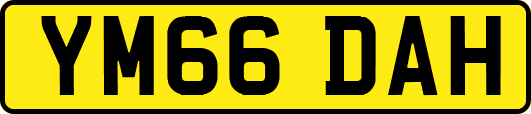 YM66 DAH